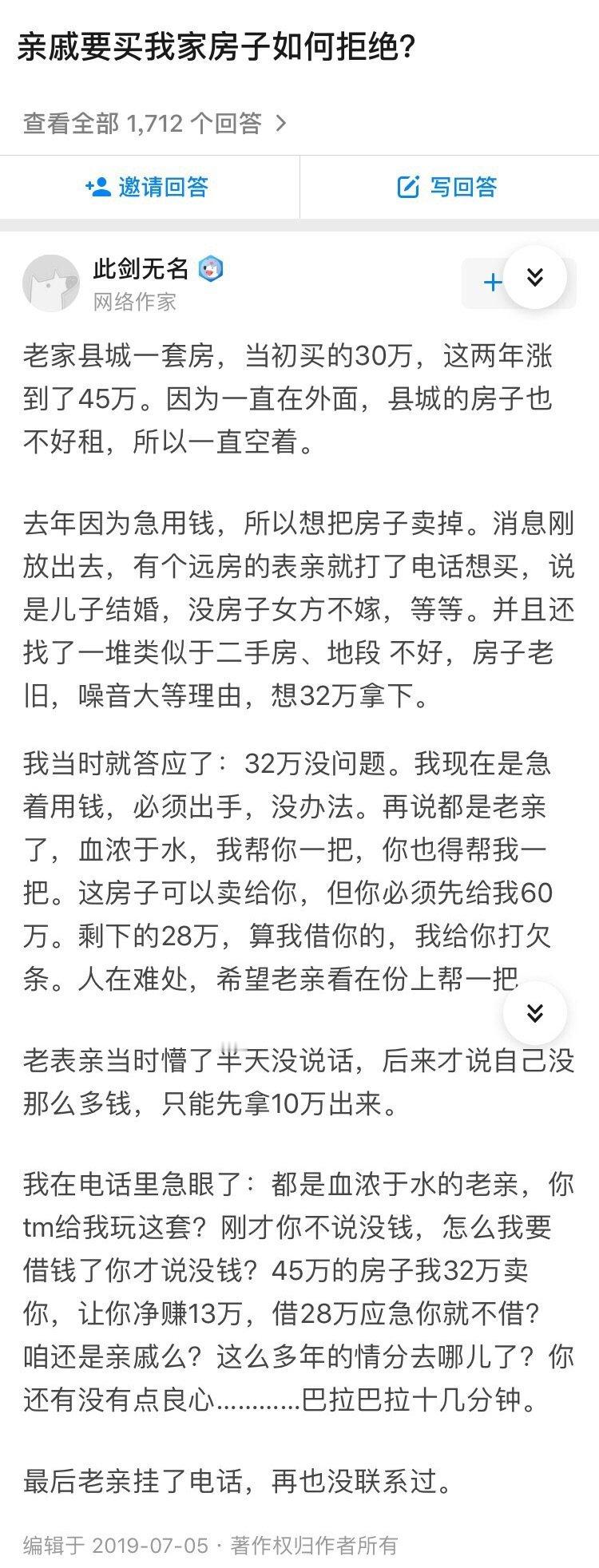 亲戚要买我家房子如何拒绝?

查看全部 1,712 个回答 >

邀请回答

写回答

此剑无名
网络作家

+

老家县城一套房，当初买的30万，这两年涨到了45万。因为一直在外面，县城的房子也不好租，所以一直空着。

去年因为急用钱，所以想把房子卖掉。消息刚放出去，有个远房的表亲就打了电话想买，说是儿子结婚，没房子女方不嫁，等等。并且还找了一堆类似于二手房、地段 不好，房子老旧，噪音大等理由，想32万拿下。

我当时就答应了：32万没问题。我现在是急着用钱，必须出手，没办法。再说都是老亲了，血浓于水，我帮你一把，你也得帮我一把。这房子可以卖给你，但你必须先给我60万。剩下的28万，算我借你的，我给你打欠条。人在难处，希望老亲看在份上帮一把

老表亲当时懵了半天没说话，后来才说自己没那么多钱，只能先拿10万出来。

我在电话里急眼了：都是血浓于水的老亲，你tm给我玩这套？刚才你不说没钱，怎么我要借钱了你才说没钱？45万的房子我32万卖你，让你净赚13万，借28万应急你就不借？咱还是亲戚么？这么多年的情分去哪儿了？你还有没有点良心…………巴拉巴拉十几分钟。

最后老亲挂了电话，再也没联系过。

编辑于 2019-07-05 · 著作权归作者所有